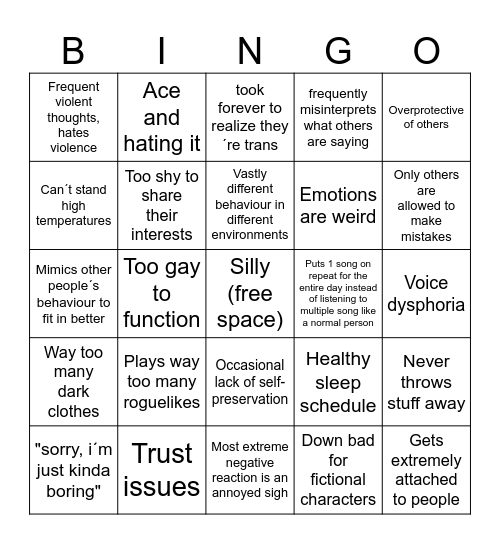 | B | I | N | G | O |
|---|---|---|---|---|
| Frequent violent thoughts, hates violence | Ace and hating it | took forever to realize they ´re trans | frequently misinterprets what others are saying | Overprotective of others |
| Can´t stand high temperatures | Too shy to share their interests | Vastly different behaviour in different environments | Emotions are weird | Only others are allowed to make mistakes |
| Mimics other people´s behaviour to fit in better | Too gay to function | Silly (free space) | Puts 1 song on repeat for the entire day instead of listening to multiple song like a normal person | Voice dysphoria |
| Way too many dark clothes | Plays way too many roguelikes | Occasional lack of self-preservation | Healthy sleep schedule | Never throws stuff away |
| "sorry, i´m just kinda boring" | Trust issues | Most extreme negative reaction is an annoyed sigh | Down bad for fictional characters | Gets extremely attached to people |